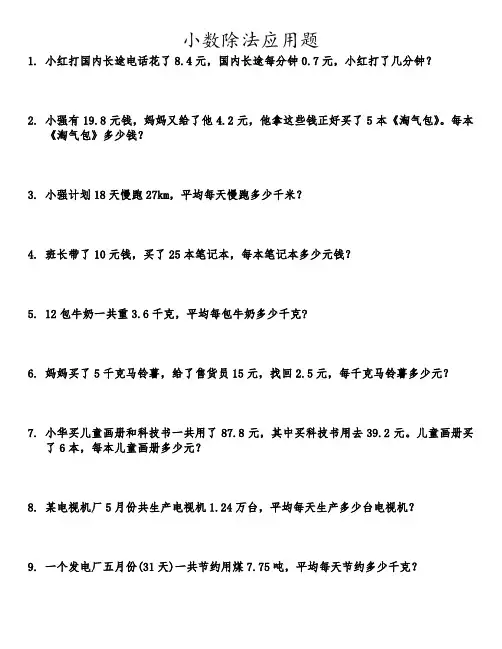 小数除法应用题

1. 小红打国内长途电话花了 8.4 元，国内长途每分钟 0.7 元，小红打了几分钟？

2. 小强有 19.8 元钱，妈妈又给了他 4.2 元，他拿这些钱正好买了 5 本《淘气包》。每本《淘气包》多少钱？

3. 小强计划 18 天慢跑 27km，平均每天慢跑多少千米？

4. 班长带了 10 元钱，买了 25 本笔记本，每本笔记本多少元钱？

5. 12 包牛奶一共重 3.6 千克，平均每包牛奶多少千克？

6. 妈妈买了 5 千克马铃薯，给了售货员 15 元，找回 2.5 元，每千克马铃薯多少元？

7. 小华买儿童画册和科技书一共用了 87.8 元，其中买科技书用去 39.2 元。儿童画册买了 6 本，每本儿童画册多少元？

8. 某电视机厂 5 月份共生产电视机 1.24 万台，平均每天生产多少台电视机？

9. 一个发电厂五月份(31 天)一共节约用煤 7.75 吨，平均每天节约多少千克？